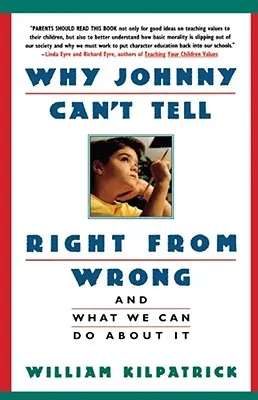 "PARENTS SHOULD READ THIS BOOK not only for good ideas on teaching values to their children, but also to better understand how basic morality is slipping out of our society and why we must work to put character education back into our schools."
—Linda Eyre and Richard Eyre, authors of Teaching Your Children Values

WHY JOHNNY CAN'T TELL

RIGHT FROM WRONG

AND
WHAT WE CAN
DO ABOUT IT

WILLIAM KILPATRICK